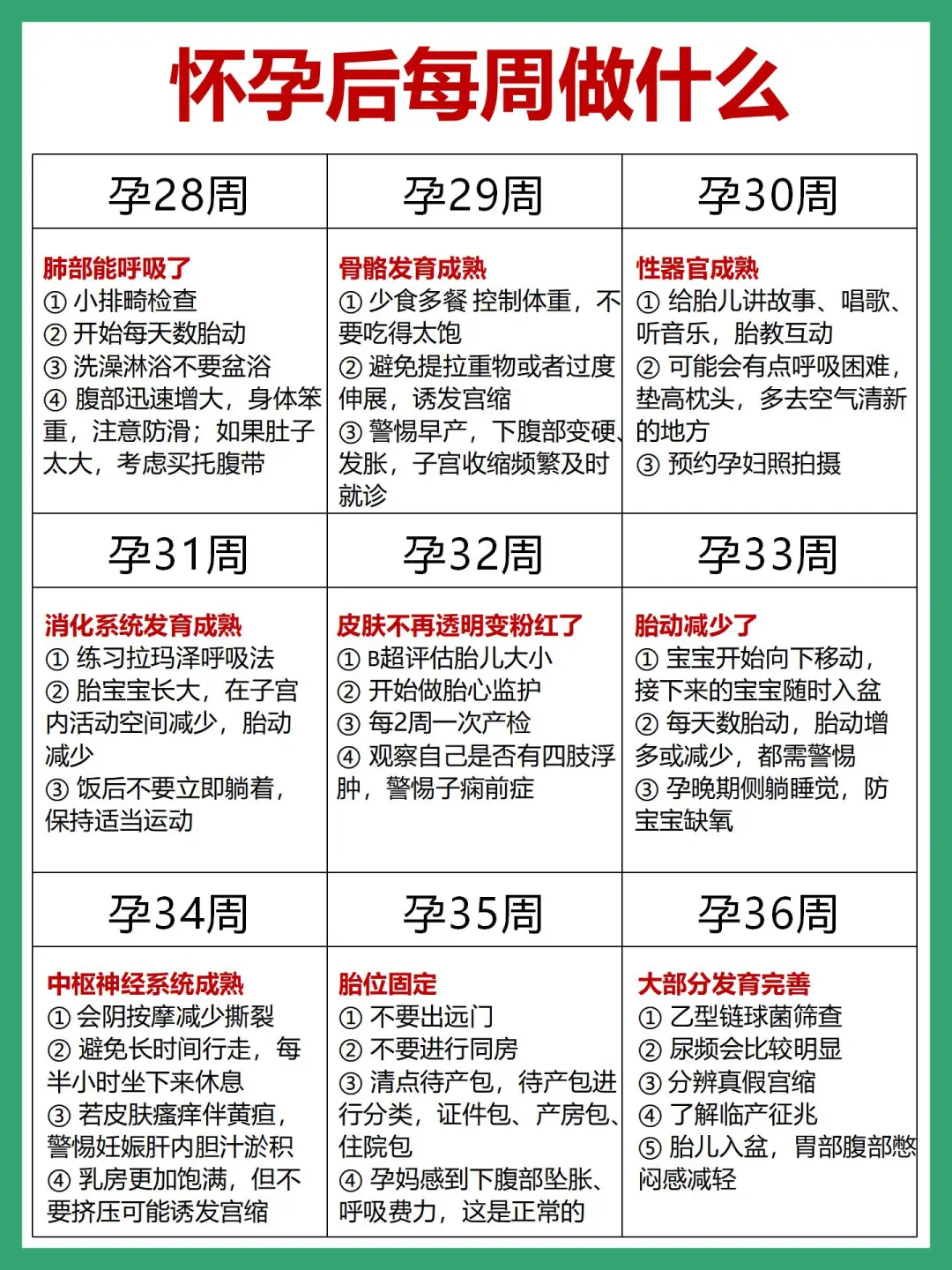 怀孕后每周做什么

| 孕28周 | 孕29周 | 孕30周 |
|---|---|---|
| 肺部能呼吸了 ① 小排畸检查 ② 开始每天数胎动 ③ 洗澡淋浴不要盆浴 ④ 腹部迅速增大，身体笨重，注意防滑；如果肚子太大，考虑买托腹带 | 骨骼发育成熟 ① 少食多餐 控制体重，不要吃得太饱 ② 避免提拉重物或者过度伸展，诱发宫缩 ③ 警惕早产，下腹部变硬、发胀，子宫收缩频繁及时就诊 | 性器官成熟 ① 给胎儿讲故事、唱歌、听音乐，胎教互动 ② 可能会有点呼吸困难，垫高枕头，多去空气清新的地方 ③ 预约孕妇照拍摄 |
| 孕31周 | 孕32周 | 孕33周 |
| 消化系统发育成熟 ① 练习拉玛泽呼吸法 ② 胎宝宝长大，在子宫内活动空间减少，胎动减少 ③ 饭后不要立即躺着，保持适当运动 | 皮肤不再透明变粉红了 ① B超评估胎儿大小 ② 开始做胎心监护 ③ 每2周一次产检 ④ 观察自己是否有四肢浮肿，警惕子痫前症 | 胎动减少了 ① 宝宝开始向下移动，接下来的宝宝随时入盆 ② 每天数胎动，胎动增多或减少，都需警惕 ③ 孕晚期侧躺睡觉，防宝宝缺氧 |
| 孕34周 | 孕35周 | 孕36周 |
| 中枢神经系统成熟 ① 会阴按摩减少撕裂 ② 避免长时间行走，每半小时坐下来休息 ③ 若皮肤瘙痒伴黄疸，警惕妊娠肝内胆汁淤积 ④ 乳房更加饱满，但不要挤压可能诱发宫缩 | 胎位固定 ① 不要出远门 ② 不要进行同房 ③ 清点待产包，待产包进行分类，证件包、产房包、住院包 ④ 孕妈感到下腹部坠胀、呼吸费力，这是正常的 | 大部分发育完善 ① 乙型链球菌筛查 ② 尿频会比较明显 ③ 分辨真假宫缩 ④ 了解临产征兆 ⑤ 胎儿入盆，胃部腹部憋闷感减轻 |